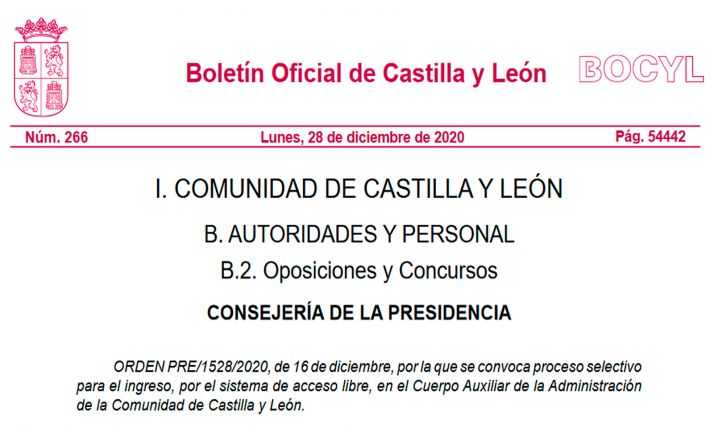 Boletín Oficial de Castilla y León

BOCYL

Núm. 266 Lunes, 28 de diciembre de 2020 Pág. 54442

I. COMUNIDAD DE CASTILLA Y LEÓN

B. AUTORIDADES Y PERSONAL

B.2. Oposiciones y Concursos

CONSEJERÍA DE LA PRESIDENCIA

ORDEN PRE/1528/2020, de 16 de diciembre, por la que se convoca proceso selectivo para el ingreso, por el sistema de acceso libre, en el Cuerpo Auxiliar de la Administración de la Comunidad de Castilla y León.